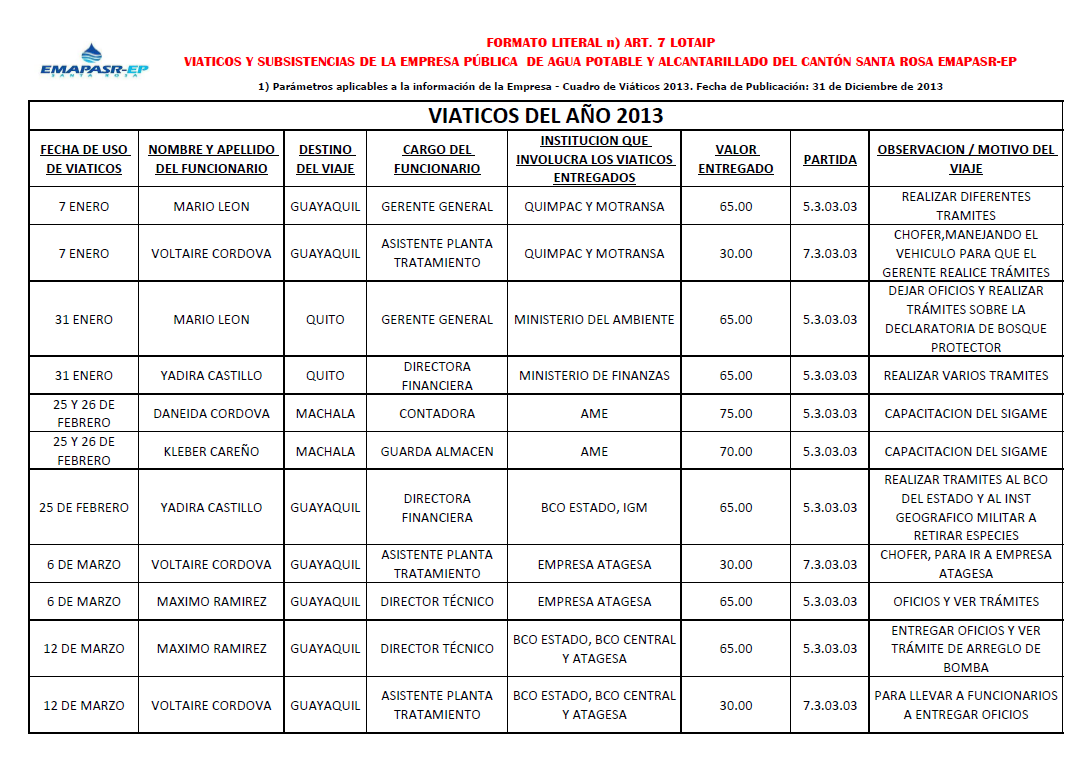 EMAPASR-EP
SANTA ROSA

FORMATO LITERAL n) ART. 7 LOTAIP
VIATICOS Y SUBSISTENCIAS DE LA EMPRESA PÚBLICA DE AGUA POTABLE Y ALCANTARILLADO DEL CANTÓN SANTA ROSA EMAPASR-EP

1) Parámetros aplicables a la información de la Empresa - Cuadro de Viáticos 2013. Fecha de Publicación: 31 de Diciembre de 2013

VIATICOS DEL AÑO 2013

| FECHA DE USO DE VIATICOS | NOMBRE Y APELLIDO DEL FUNCIONARIO | DESTINO DEL VIAJE | CARGO DEL FUNCIONARIO | INSTITUCION QUE INVOLUCRA LOS VIATICOS ENTREGADOS | VALOR ENTREGADO | PARTIDA | OBSERVACION / MOTIVO DEL VIAJE |
|---|---|---|---|---|---|---|---|
| 7 ENERO | MARIO LEON | GUAYAQUIL | GERENTE GENERAL | QUIMPAC Y MOTRANSA | 65.00 | 5.3.03.03 | REALIZAR DIFERENTES TRAMITES |
| 7 ENERO | VOLTAIRE CORDOVA | GUAYAQUIL | ASISTENTE PLANTA TRATAMIENTO | QUIMPAC Y MOTRANSA | 30.00 | 7.3.03.03 | CHOFER,MANEJANDO EL VEHICULO PARA QUE EL GERENTE REALICE TRÁMITES |
| 31 ENERO | MARIO LEON | QUITO | GERENTE GENERAL | MINISTERIO DEL AMBIENTE | 65.00 | 5.3.03.03 | DEJAR OFICIOS Y REALIZAR TRÁMITES SOBRE LA DECLARATORIA DE BOSQUE PROTECTOR |
| 31 ENERO | YADIRA CASTILLO | QUITO | DIRECTORA FINANCIERA | MINISTERIO DE FINANZAS | 65.00 | 5.3.03.03 | REALIZAR VARIOS TRAMITES |
| 25 Y 26 DE FEBRERO | DANEIDA CORDOVA | MACHALA | CONTADORA | AME | 75.00 | 5.3.03.03 | CAPACITACION DEL SIGAME |
| 25 Y 26 DE FEBRERO | KLEBER CAREÑO | MACHALA | GUARDA ALMACEN | AME | 70.00 | 5.3.03.03 | CAPACITACION DEL SIGAME |
| 25 DE FEBRERO | YADIRA CASTILLO | GUAYAQUIL | DIRECTORA FINANCIERA | BCO ESTADO, IGM | 65.00 | 5.3.03.03 | REALIZAR TRAMITES AL BCO DEL ESTADO Y AL INST GEOGRAFICO MILITAR A RETIRAR ESPECIES |
| 6 DE MARZO | VOLTAIRE CORDOVA | GUAYAQUIL | ASISTENTE PLANTA TRATAMIENTO | EMPRESA ATAGESA | 30.00 | 7.3.03.03 | CHOFER, PARA IR A EMPRESA ATAGESA |
| 6 DE MARZO | MAXIMO RAMIREZ | GUAYAQUIL | DIRECTOR TÉCNICO | EMPRESA ATAGESA | 65.00 | 5.3.03.03 | OFICIOS Y VER TRÁMITES |
| 12 DE MARZO | MAXIMO RAMIREZ | GUAYAQUIL | DIRECTOR TÉCNICO | BCO ESTADO, BCO CENTRAL Y ATAGESA | 65.00 | 5.3.03.03 | ENTREGAR OFICIOS Y VER TRÁMITE DE ARREGLO DE BOMBA |
| 12 DE MARZO | VOLTAIRE CORDOVA | GUAYAQUIL | ASISTENTE PLANTA TRATAMIENTO | BCO ESTADO, BCO CENTRAL Y ATAGESA | 30.00 | 7.3.03.03 | PARA LLEVAR A FUNCIONARIOS A ENTREGAR OFICIOS |